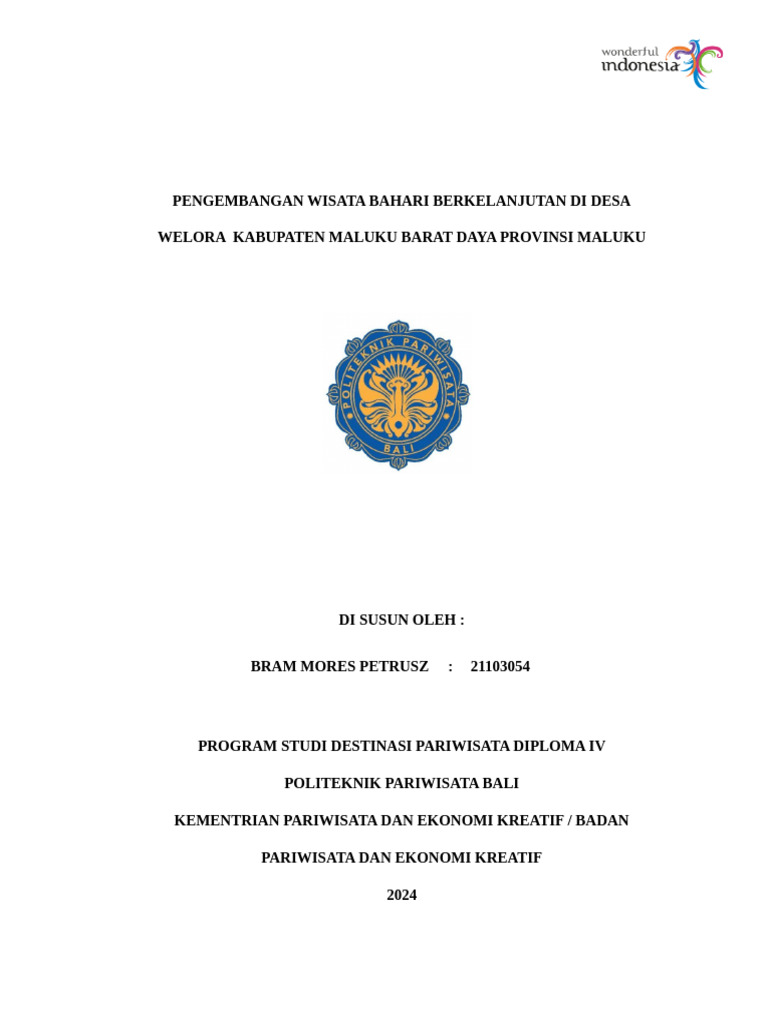 wonderful indonesia

PENGEMBANGAN WISATA BAHARI BERKELANJUTAN DI DESA WELORA KABUPATEN MALUKU BARAT DAYA PROVINSI MALUKU

POLITEKNIK PARIWISATA BALI

DI SUSUN OLEH :

BRAM MORES PETRUSZ : 21103054

PROGRAM STUDI DESTINASI PARIWISATA DIPLOMA IV

POLITEKNIK PARIWISATA BALI

KEMENTRIAN PARIWISATA DAN EKONOMI KREATIF / BADAN PARIWISATA DAN EKONOMI KREATIF

2024